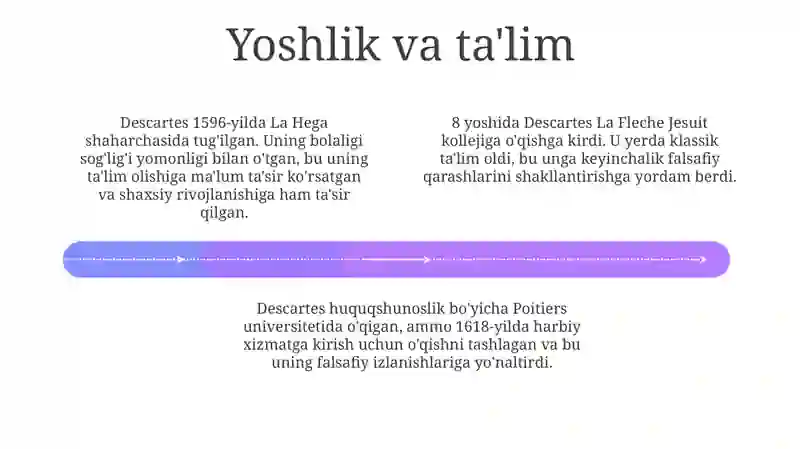 Yoshlik va ta'lim

Descartes 1596-yilda La Hega shaharchasida tug'ilgan. Uning bolaligi sog'lig'i yomonligi bilan o'tgan, bu uning ta'lim olishiga ma'lum ta'sir ko'rsatgan va shaxsiy rivojlanishiga ham ta'sir qilgan.

8 yoshida Descartes La Fleche Jesuit kollejiga o'qishga kirdi. U yerda klassik ta'lim oldi, bu unga keyinchalik falsafiy qarashlarini shakllantirishga yordam berdi.

Descartes huquqshunoslik bo'yicha Poitiers universitetida o'qigan, ammo 1618-yilda harbiy xizmatga kirish uchun o'qishni tashlagan va bu uning falsafiy izlanishlariga yo'naltirdi.